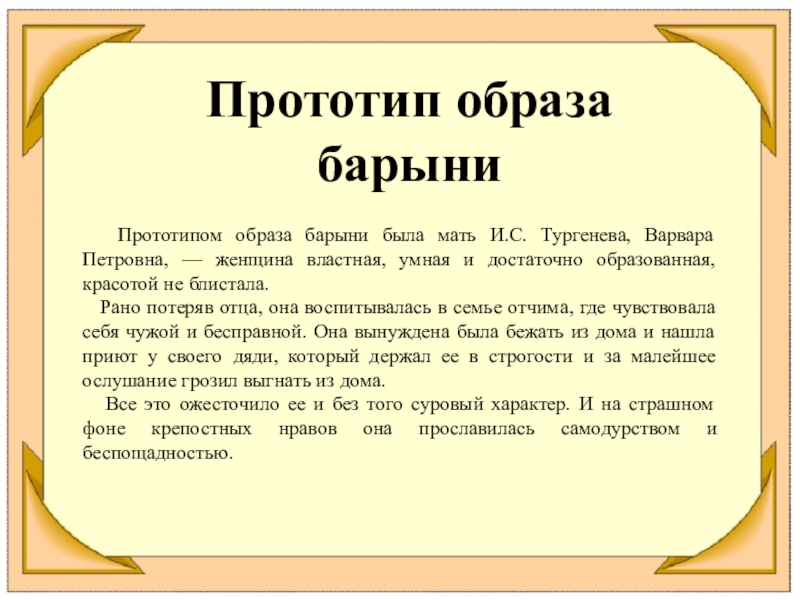 Прототип образа барыни

Прототипом образа барыни была мать И.С. Тургенева, Варвара Петровна, — женщина властная, умная и достаточно образованная, красотой не блистала.

Рано потеряв отца, она воспитывалась в семье отчима, где чувствовала себя чужой и бесправной. Она вынуждена была бежать из дома и нашла приют у своего дяди, который держал ее в строгости и за малейшее ослушание грозил выгнать из дома.

Все это ожесточило ее и без того суровый характер. И на страшном фоне крепостных нравов она прославилась самодурством и беспощадностью.